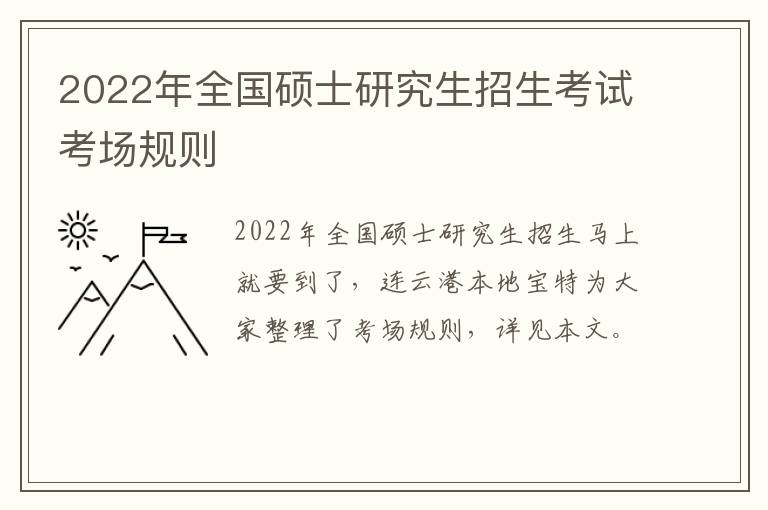 2022年全国硕士研究生招生考试考场规则

2022年全国硕士研究生招生马上就要到了，连云港本地宝特为大家整理了考场规则，详见本文。